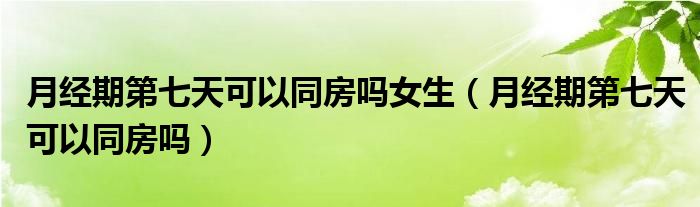 月经期第七天可以同房吗女生（月经期第七天可以同房吗）